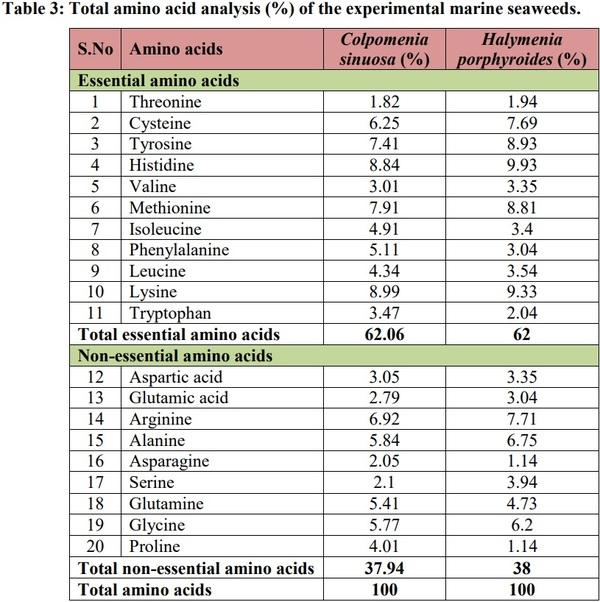 Table 3: Total amino acid analysis (%) of the experimental marine seaweeds.

| S.No | Amino acids | Colpomenia sinuosa (%) | Halymenia porphyroides (%) |
|---|---|---|---|
| Essential amino acids | | | |
| 1 | Threonine | 1.82 | 1.94 |
| 2 | Cysteine | 6.25 | 7.69 |
| 3 | Tyrosine | 7.41 | 8.93 |
| 4 | Histidine | 8.84 | 9.93 |
| 5 | Valine | 3.01 | 3.35 |
| 6 | Methionine | 7.91 | 8.81 |
| 7 | Isoleucine | 4.91 | 3.4 |
| 8 | Phenylalanine | 5.11 | 3.04 |
| 9 | Leucine | 4.34 | 3.54 |
| 10 | Lysine | 8.99 | 9.33 |
| 11 | Tryptophan | 3.47 | 2.04 |
| Total essential amino acids | | 62.06 | 62 |
| Non-essential amino acids | | | |
| 12 | Aspartic acid | 3.05 | 3.35 |
| 13 | Glutamic acid | 2.79 | 3.04 |
| 14 | Arginine | 6.92 | 7.71 |
| 15 | Alanine | 5.84 | 6.75 |
| 16 | Asparagine | 2.05 | 1.14 |
| 17 | Serine | 2.1 | 3.94 |
| 18 | Glutamine | 5.41 | 4.73 |
| 19 | Glycine | 5.77 | 6.2 |
| 20 | Proline | 4.01 | 1.14 |
| Total non-essential amino acids | | 37.94 | 38 |
| Total amino acids | | 100 | 100 |